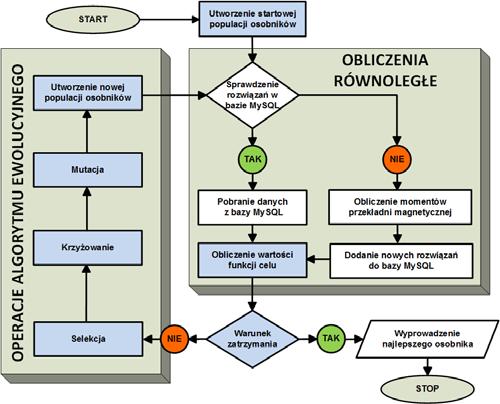 START

Utworzenie startowej populacji osobników

OPERACJE ALGORYTMU EWOLUCYJNEGO

Utworzenie nowej populacji osobników

Mutacja

Krzyżowanie

Selekcja

OBLICZENIA RÓWNOLEGŁE

Sprawdzenie rozwiązań w bazie MySQL

TAK

NIE

Pobranie danych z bazy MySQL

Obliczenie momentów przekładni magnetycznej

Obliczenie wartości funkcji celu

Dodanie nowych rozwiązań do bazy MySQL

NIE

Warunek zatrzymania

TAK

Wyprowadzenie najlepszego osobnika

STOP